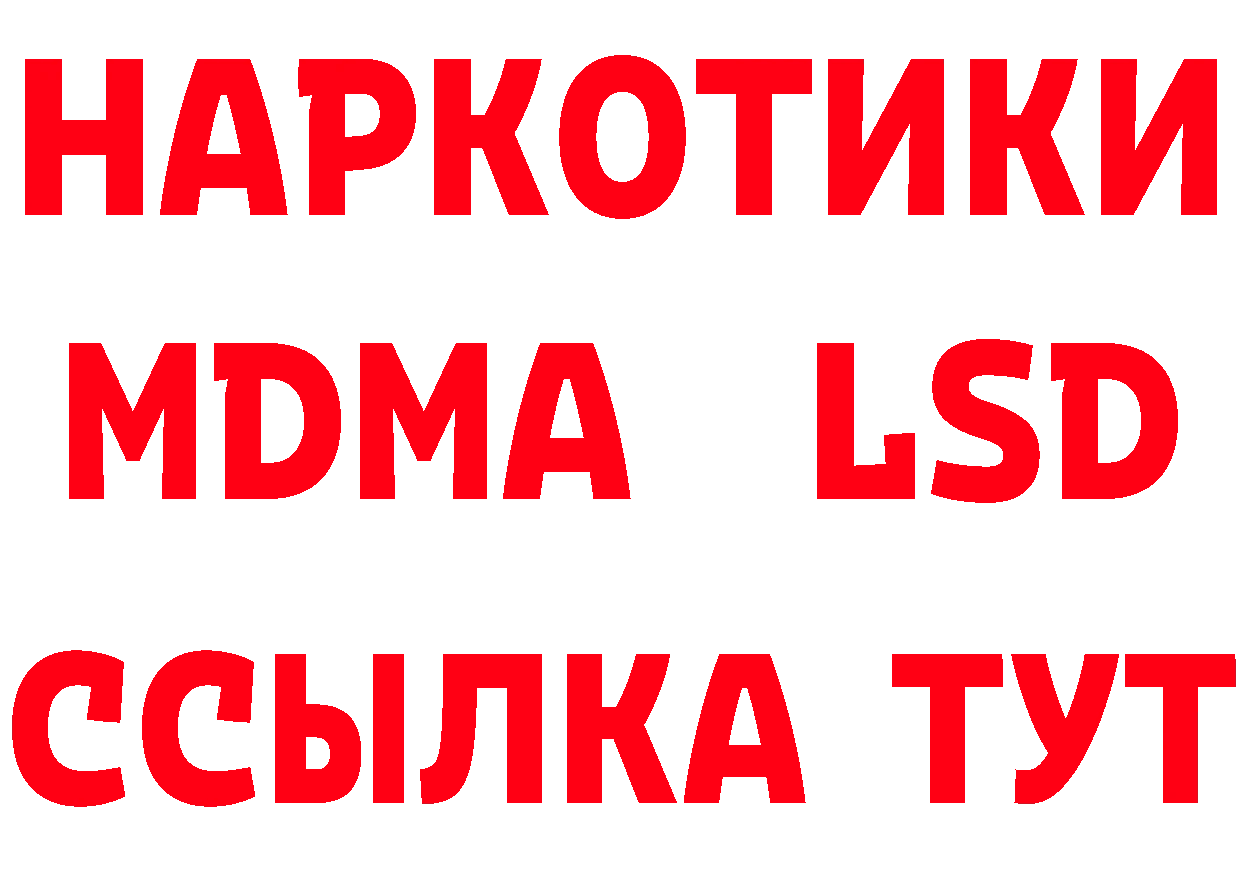 НАРКОТИКИ
MDMA LSD
ССЫЛКА ТУТ